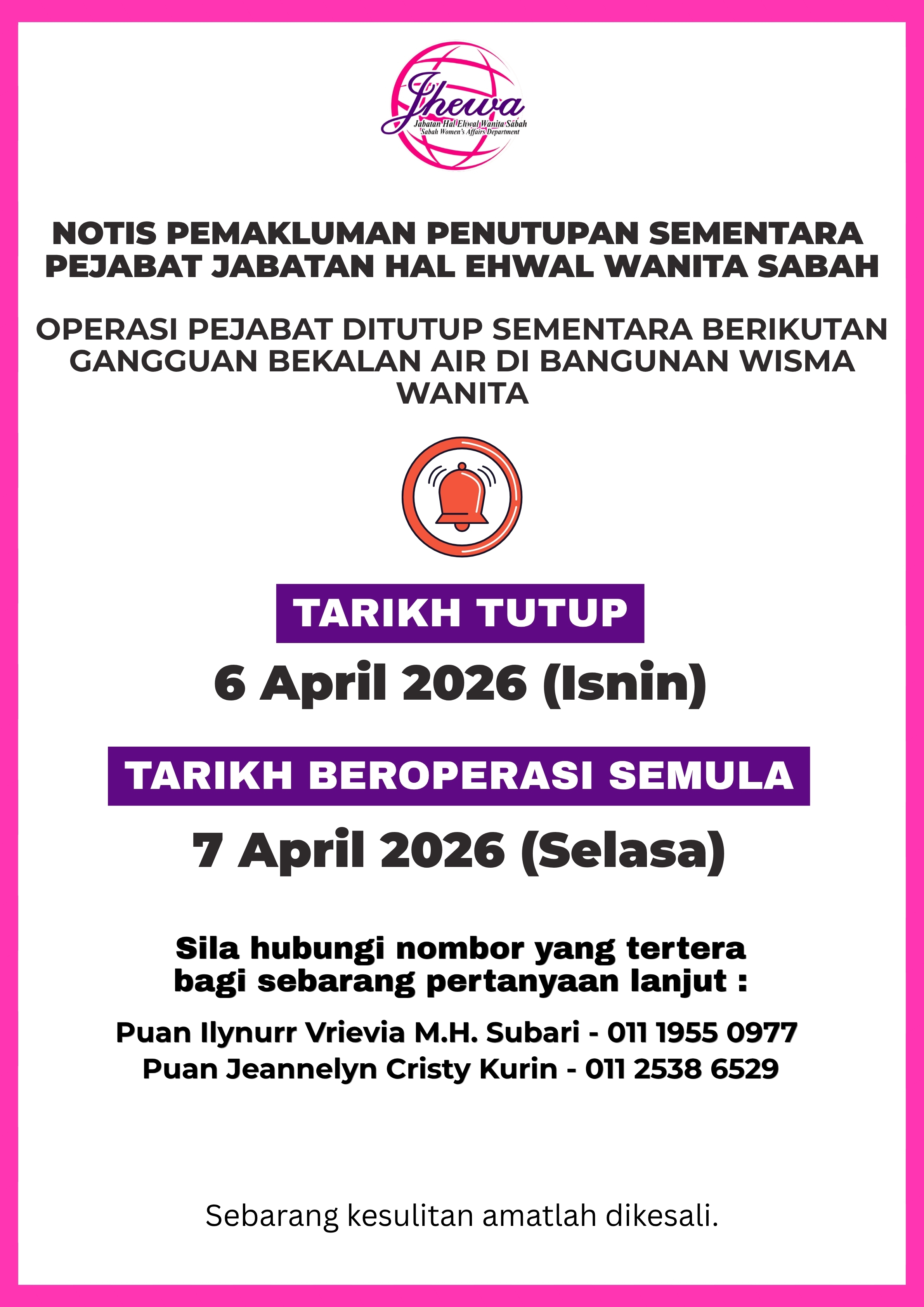 Jhewa
Jabatan Hal Ehwal Wanita Sabah
Sabah Women's Affairs Department

NOTIS PEMAKLUMAN PENUTUPAN SEMENTARA PEJABAT JABATAN HAL EHWAL WANITA SABAH

OPERASI PEJABAT DITUTUP SEMENTARA BERIKUTAN GANGGUAN BEKALAN AIR DI BANGUNAN WISMA WANITA

TARIKH TUTUP

6 April 2026 (Isnin)

TARIKH BEROPERASI SEMULA

7 April 2026 (Selasa)

Sila hubungi nombor yang tertera bagi sebarang pertanyaan lanjut :

Puan Ilynurr Vrievia M.H. Subari - 011 1955 0977
Puan Jeannelyn Cristy Kurin - 011 2538 6529

Sebarang kesulitan amatlah dikesali.